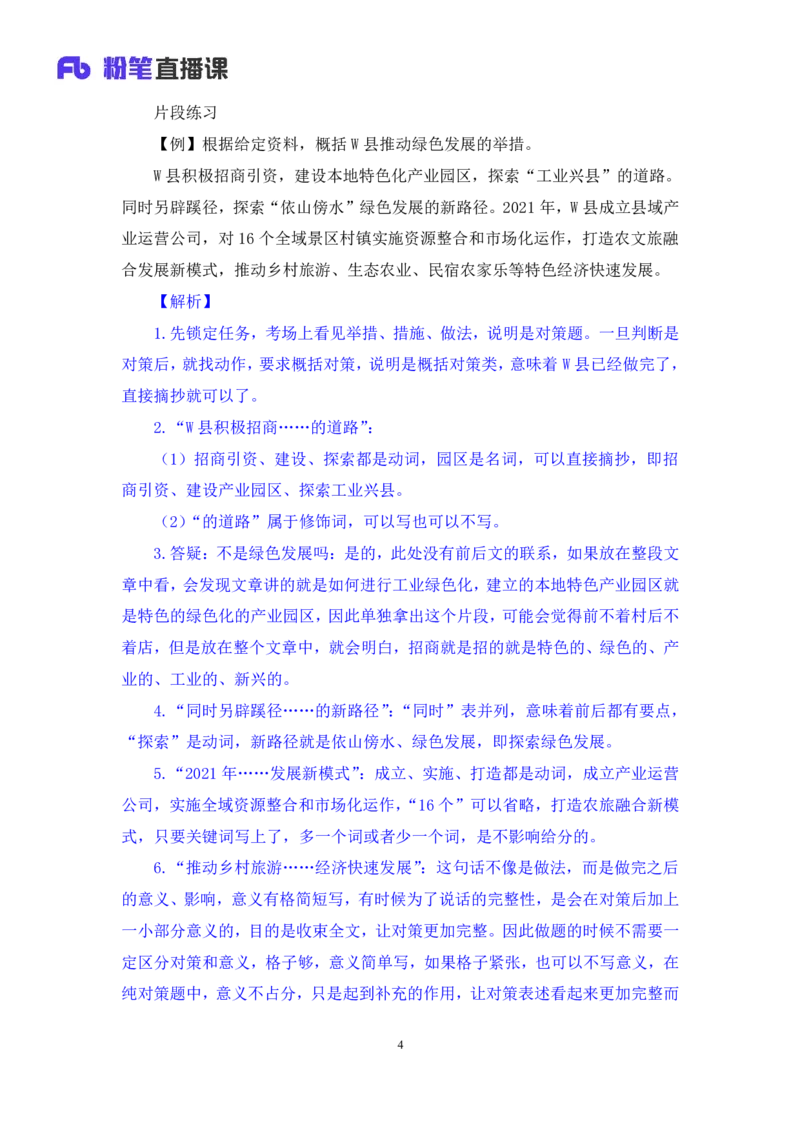 Fb 粉笔直播课

片段练习

【例】根据给定资料，概括 W 县推动绿色发展的举措。

W 县积极招商引资，建设本地特色化产业园区，探索“工业兴县”的道路。同时另辟蹊径，探索“依山傍水”绿色发展的新路径。2021 年，W 县成立县域产业运营公司，对 16 个全域景区村镇实施资源整合和市场化运作，打造农文旅融合发展新模式，推动乡村旅游、生态农业、民宿农家乐等特色经济快速发展。

【解析】

1.先锁定任务，考场上看见举措、措施、做法，说明是对策题。一旦判断是对策后，就找动作，要求概括对策，说明是概括对策类，意味着 W 县已经做完了，直接摘抄就可以了。

2.“W 县积极招商……的道路”：

（1）招商引资、建设、探索都是动词，园区是名词，可以直接摘抄，即招商引资、建设产业园区、探索工业兴县。

（2）“的道路”属于修饰词，可以写也可以不写。

3.答疑：不是绿色发展吗：是的，此处没有前后文的联系，如果放在整段文章中看，会发现文章讲的就是如何进行工业绿色化，建立的本地特色产业园区就是特色的绿色化的产业园区，因此单独拿出这个片段，可能会觉得前不着村后不着店，但是放在整个文章中，就会明白，招商就是招的就是特色的、绿色的、产业的、工业的、新兴的。

4.“同时另辟蹊径……的新路径”：“同时”表并列，意味着前后都有要点，“探索”是动词，新路径就是依山傍水、绿色发展，即探索绿色发展。

5.“2021 年……发展新模式”：成立、实施、打造都是动词，成立产业运营公司，实施全域资源整合和市场化运作，“16 个”可以省略，打造农旅融合新模式，只要关键词写上了，多一个词或者少一个词，是不影响给分的。

6.“推动乡村旅游……经济快速发展”：这句话不像是做法，而是做完之后的意义、影响，意义有格简短写，有时候为了说话的完整性，是会在对策后加上一小部分意义的，目的是收束全文，让对策更加完整。因此做题的时候不需要一定区分对策和意义，格子够，意义简单写，如果格子紧张，也可以不写意义，在纯对策题中，意义不占分，只是起到补充的作用，让对策表述看起来更加完整而

4